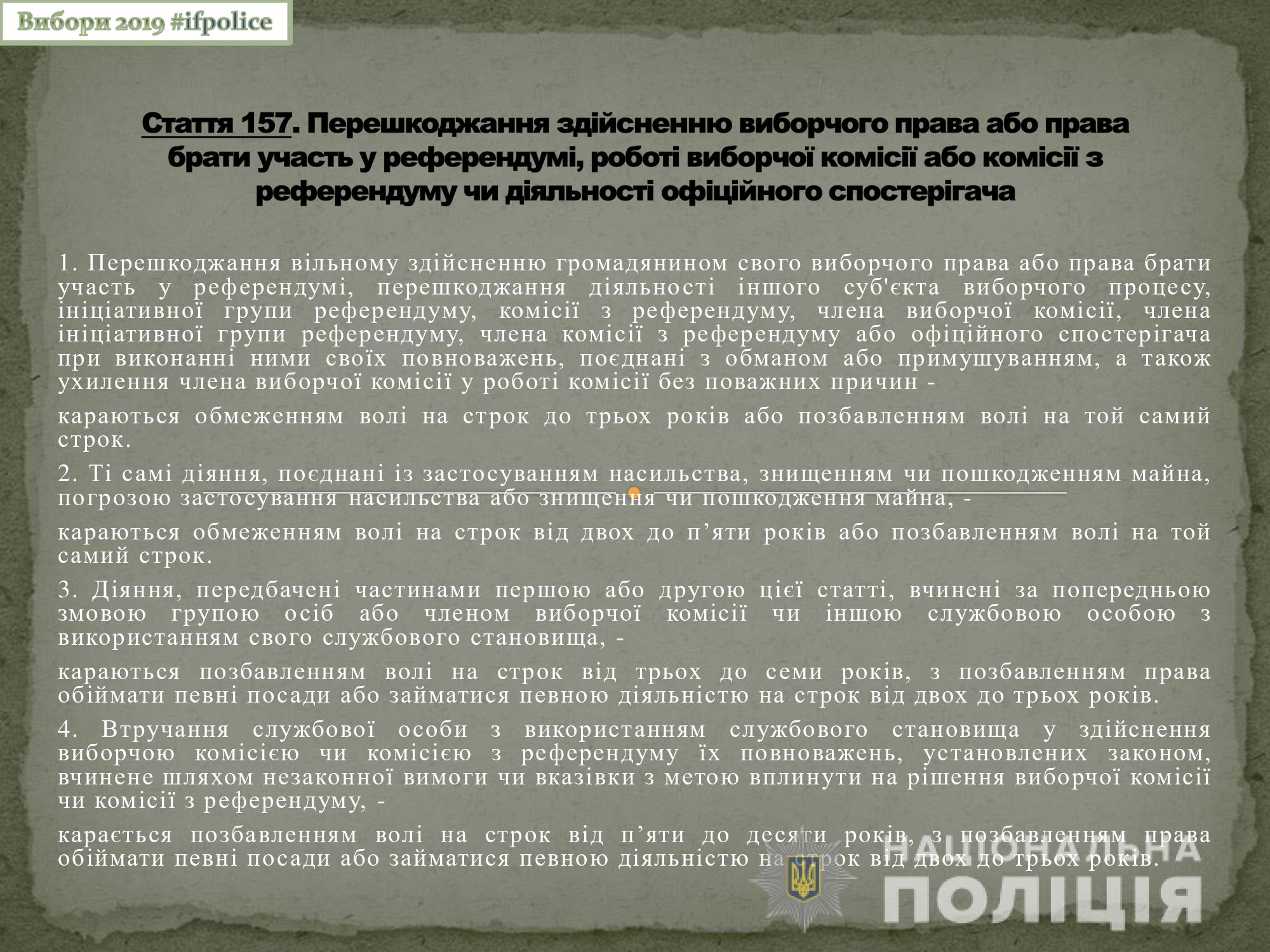 Вибори 2019 #ifpolice

Стаття 157. Перешкоджання здійсненню виборчого права або права брати участь у референдумі, роботі виборчої комісії або комісії з референдуму чи діяльності офіційного спостерігача

1. Перешкоджання вільному здійсненню громадянином свого виборчого права або права брати участь у референдумі, перешкоджання діяльності іншого суб'єкта виборчого процесу, ініціативної групи референдуму, комісії з референдуму, члена виборчої комісії, члена ініціативної групи референдуму, члена комісії з референдуму або офіційного спостерігача при виконанні ними своїх повноважень, поєднані з обманом або примушуванням, а також ухилення члена виборчої комісії у роботі комісії без поважних причин -

караються обмеженням волі на строк до трьох років або позбавленням волі на той самий строк.

2. Ті самі діяння, поєднані із застосуванням насильства, знищенням чи пошкодженням майна, погрозою застосування насильства або знищення чи пошкодження майна, -

караються обмеженням волі на строк від двох до п’яти років або позбавленням волі на той самий строк.

3. Діяння, передбачені частинами першою або другою цієї статті, вчинені за попередньою змовою групою осіб або членом виборчої комісії чи іншою службовою особою з використанням свого службового становища, -

караються позбавленням волі на строк від трьох до семи років, з позбавленням права обіймати певні посади або займатися певною діяльністю на строк від двох до трьох років.

4. Втручання службової особи з використанням службового становища у здійснення виборчою комісією чи комісією з референдуму їх повноважень, установлених законом, вчинене шляхом незаконної вимоги чи вказівки з метою вплинути на рішення виборчої комісії чи комісії з референдуму, -

карається позбавленням волі на строк від п’яти до десяти років, з позбавленням права обіймати певні посади або займатися певною діяльністю на строк від двох до трьох років.

НАЦІОНАЛЬНА ПОЛІЦІЯ